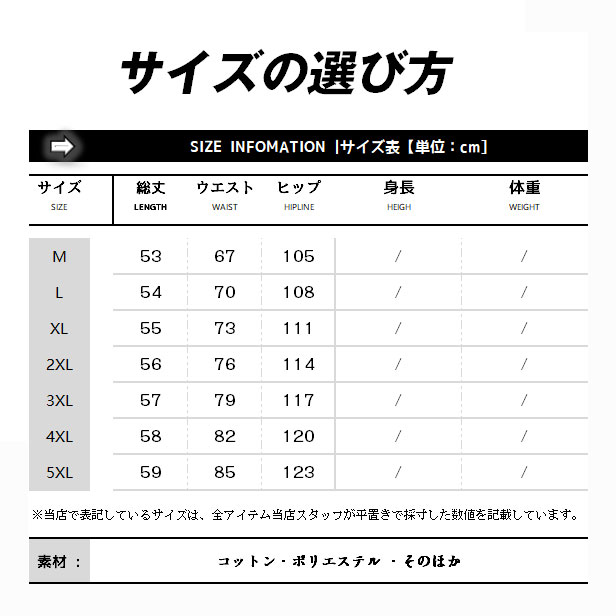 サイズの選び方

SIZE INFOMATION |サイズ表【単位：cm】

| サイズ SIZE | 総丈 LENGTH | ウエスト WAIST | ヒップ HIPLINE | 身長 HEIGH | 体重 WEIGHT |
|---|---|---|---|---|---|
| M | 53 | 67 | 105 | / | / |
| L | 54 | 70 | 108 | / | / |
| XL | 55 | 73 | 111 | / | / |
| 2XL | 56 | 76 | 114 | / | / |
| 3XL | 57 | 79 | 117 | / | / |
| 4XL | 58 | 82 | 120 | / | / |
| 5XL | 59 | 85 | 123 | / | / |

※当店で表記しているサイズは、全アイテム当店スタッフが平置きで採寸した数値を記載しています。

素材： コットン・ポリエステル ・そのほか